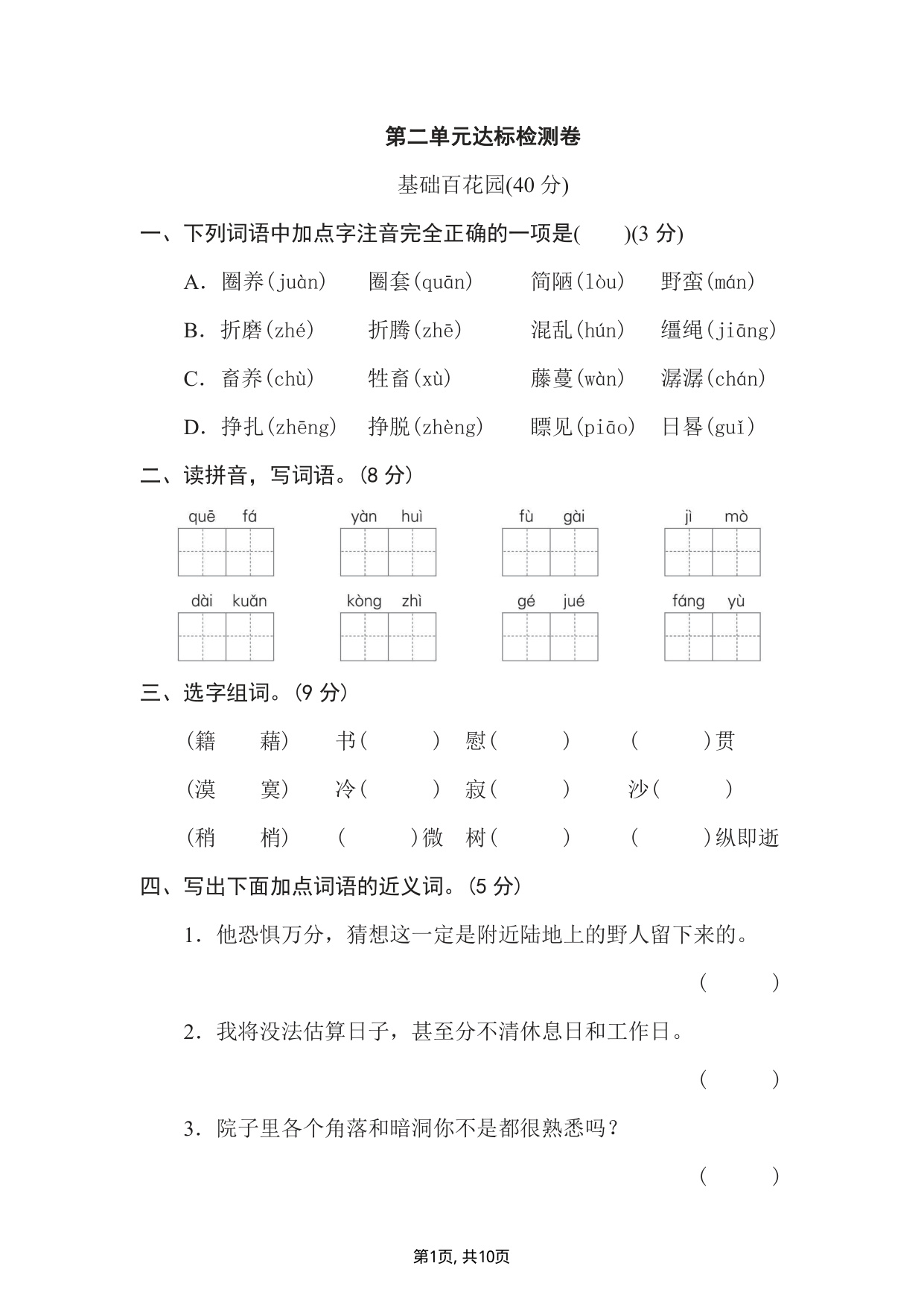 第二单元达标检测卷

基础百花园(40 分)

一、下列词语中加点字注音完全正确的一项是(　　)(3 分)

A. 圈养(juàn)　圈套(quān)　简陋(lòu)　野蛮(mán)

B. 折磨(zhé)　折腾(zhē)　混乱(hún)　缰绳(jiāng)

C. 畜养(chù)　牲畜(xù)　藤蔓(wàn)　潺潺(chán)

D. 挣扎(zhēng)　挣脱(zhèng)　瞟见(piāo)　日晷(guǐ)

二、读拼音，写词语。(8 分)

quē fá　yàn huì　fù gài　jì mò

dài kuǎn　kòng zhì　gé jué　fáng yù

三、选字组词。(9 分)

(籍　藉)　书(　　)　慰(　　)　(　　)贯

(漠　寞)　冷(　　)　寂(　　)　沙(　　)

(稍　梢)　(　　)微　树(　　)　(　　)纵即逝

四、写出下面加点词语的近义词。(5 分)

1. 他恐惧万分，猜想这一定是附近陆地上的野人留下来的。

(　　)

2. 我将没法估算日子，甚至分不清休息日和工作日。

(　　)

3. 院子里各个角落和暗洞你不是都很熟悉吗？

(　　)

第1页, 共10页